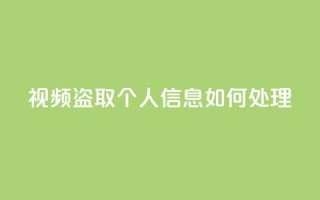 视频盗取个人信息如何处理